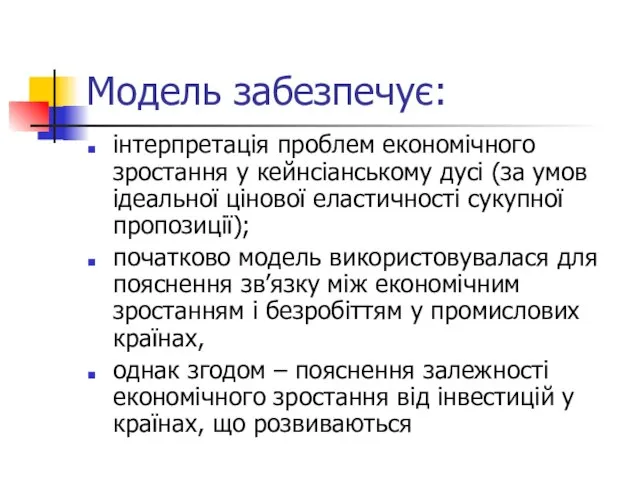 Модель забезпечує:

- інтерпретація проблем економічного зростання у кейнсіанському дусі (за умов ідеальної цінової еластичності сукупної пропозиції);
- початково модель використовувалася для пояснення зв’язку між економічним зростанням і безробіттям у промислових країнах,
- однак згодом – пояснення залежності економічного зростання від інвестицій у країнах, що розвиваються